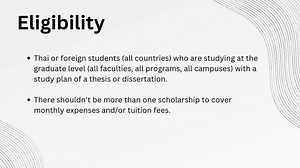 Eligibility

• Thai or foreign students (all countries) who are studying at the graduate level (all faculties, all programs, all campuses) with a study plan of a thesis or dissertation.

• There shouldn't be more than one scholarship to cover monthly expenses and/or tuition fees.